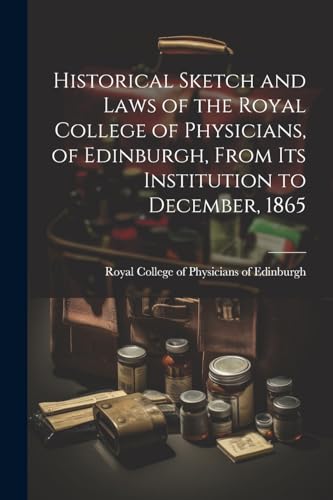 Historical Sketch and Laws of the Royal College of Physicians, of Edinburgh, From Its Institution to December, 1865

Royal College of Physicians of Edinburgh